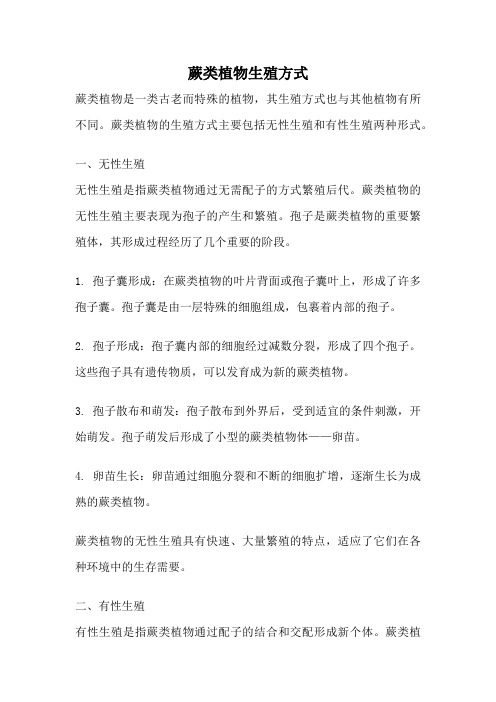 蕨类植物生殖方式

蕨类植物是一类古老而特殊的植物，其生殖方式也与其他植物有所不同。蕨类植物的生殖方式主要包括无性生殖和有性生殖两种形式。

一、无性生殖

无性生殖是指蕨类植物通过无需配子的方式繁殖后代。蕨类植物的无性生殖主要表现为孢子的产生和繁殖。孢子是蕨类植物的重要繁殖体，其形成过程经历了几个重要的阶段。

1. 孢子囊形成：在蕨类植物的叶片背面或孢子囊叶上，形成了许多孢子囊。孢子囊是由一层特殊的细胞组成，包裹着内部的孢子。

2. 孢子形成：孢子囊内部的细胞经过减数分裂，形成了四个孢子。这些孢子具有遗传物质，可以发育成为新的蕨类植物。

3. 孢子散布和萌发：孢子散布到外界后，受到适宜的条件刺激，开始萌发。孢子萌发后形成了小型的蕨类植物体——卵苗。

4. 卵苗生长：卵苗通过细胞分裂和不断的细胞扩增，逐渐生长为成熟的蕨类植物。

蕨类植物的无性生殖具有快速、大量繁殖的特点，适应了它们在各种环境中的生存需要。

二、有性生殖

有性生殖是指蕨类植物通过配子的结合和交配形成新个体。蕨类植